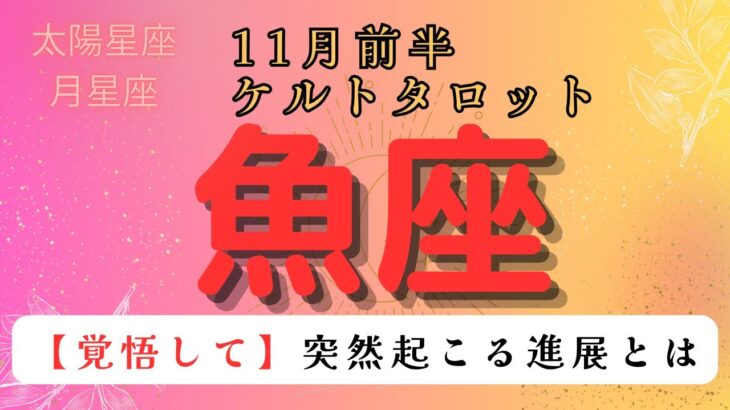 太陽星座
月星座

11月前半
ケルトタロット

魚座

【覚悟して】突然起こる進展とは